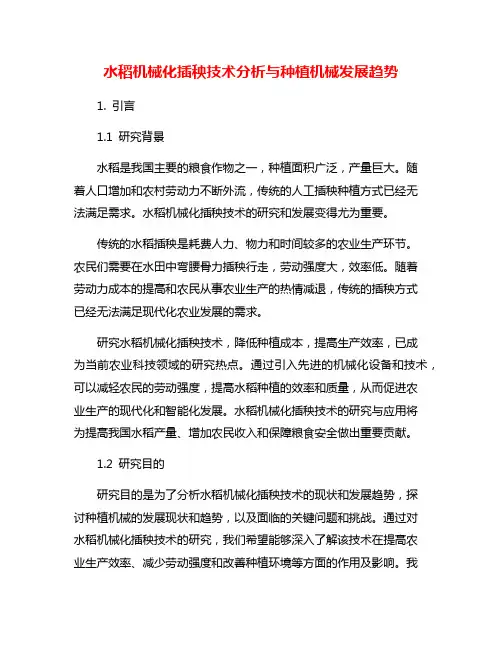 水稻机械化插秧技术分析与种植机械发展趋势

1. 引言

1.1 研究背景

水稻是我国主要的粮食作物之一，种植面积广泛，产量巨大。随着人口增加和农村劳动力不断外流，传统的人工插秧种植方式已经无法满足需求。水稻机械化插秧技术的研究和发展变得尤为重要。

传统的水稻插秧是耗费人力、物力和时间较多的农业生产环节。农民们需要在水田中弯腰骨力插秧行走，劳动强度大，效率低。随着劳动力成本的提高和农民从事农业生产的热情减退，传统的插秧方式已经无法满足现代化农业发展的需求。

研究水稻机械化插秧技术，降低种植成本，提高生产效率，已成为当前农业科技领域的研究热点。通过引入先进的机械化设备和技术，可以减轻农民的劳动强度，提高水稻种植的效率和质量，从而促进农业生产的现代化和智能化发展。水稻机械化插秧技术的研究与应用将为提高我国水稻产量、增加农民收入和保障粮食安全做出重要贡献。

1.2 研究目的

研究目的是为了分析水稻机械化插秧技术的现状和发展趋势，探讨种植机械的发展现状和趋势，以及面临的关键问题和挑战。通过对水稻机械化插秧技术的研究，我们希望能够深入了解该技术在提高农业生产效率、减少劳动强度和改善种植环境等方面的作用及影响。我